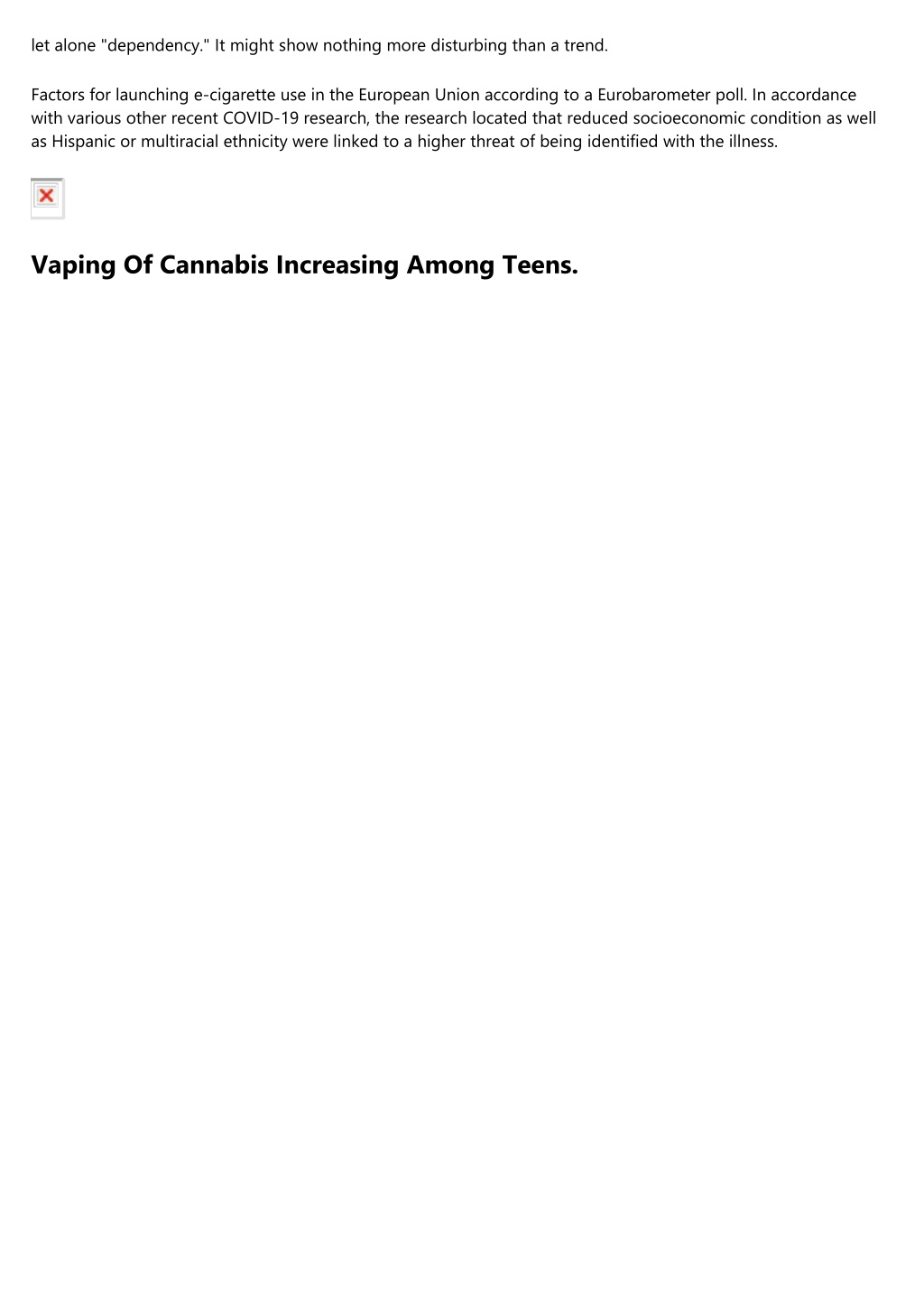 let alone "dependency." It might show nothing more disturbing than a trend.

Factors for launching e-cigarette use in the European Union according to a Eurobarometer poll. In accordance with various other recent COVID-19 research, the research located that reduced socioeconomic condition as well as Hispanic or multiracial ethnicity were linked to a higher threat of being identified with the illness.

Vaping Of Cannabis Increasing Among Teens.